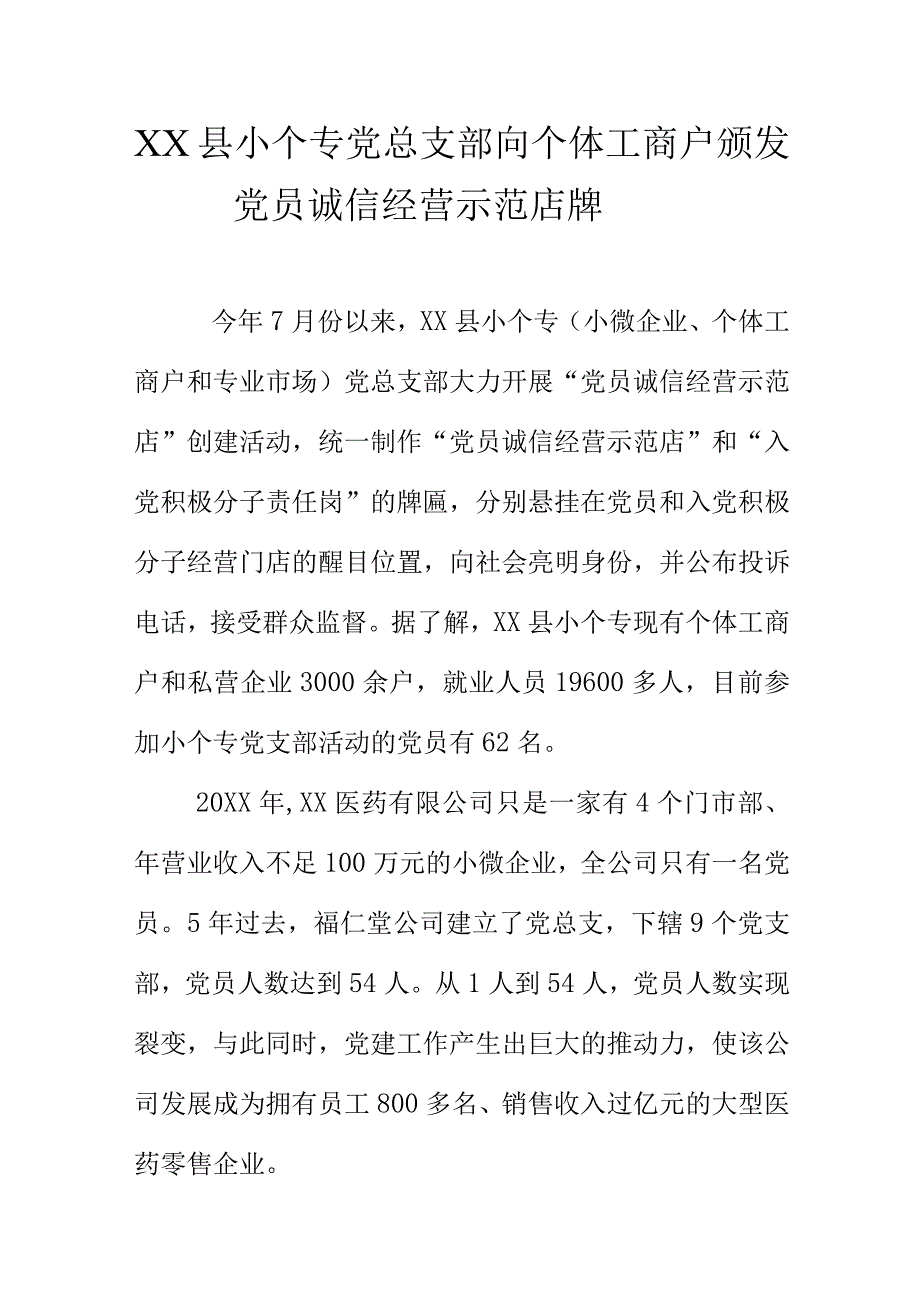 XX县小个专党总支部向个体工商户颁发党员诚信经营示范店牌

今年7月份以来，XX县小个专（小微企业、个体工商户和专业市场）党总支部大力开展“党员诚信经营示范店”创建活动，统一制作“党员诚信经营示范店”和“入党积极分子责任岗”的牌匾，分别悬挂在党员和入党积极分子经营门店的醒目位置，向社会亮明身份，并公布投诉电话，接受群众监督。据了解，XX县小个专现有个体工商户和私营企业3000余户，就业人员19600多人，目前参加小个专党支部活动的党员有62名。

20XX年,XX医药有限公司只是一家有4个门市部、年营业收入不足100万元的小微企业，全公司只有一名党员。5年过去，福仁堂公司建立了党总支，下辖9个党支部，党员人数达到54人。从1人到54人，党员人数实现裂变，与此同时，党建工作产生出巨大的推动力，使该公司发展成为拥有员工800多名、销售收入过亿元的大型医药零售企业。